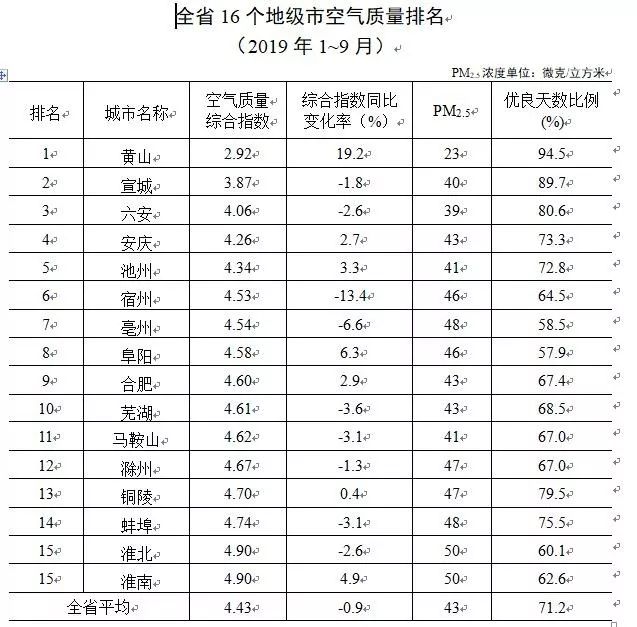 全省 16 个地级市空气质量排名
（2019 年 1~9 月）

$PM_{2.5}$浓度单位：微克/立方米

| 排名 | 城市名称 | 空气质量综合指数 | 综合指数同比变化率（%） | $PM_{2.5}$ | 优良天数比例（%） |
|---|---|---|---|---|---|
| 1 | 黄山 | 2.92 | 19.2 | 23 | 94.5 |
| 2 | 宣城 | 3.87 | -1.8 | 40 | 89.7 |
| 3 | 六安 | 4.06 | -2.6 | 39 | 80.6 |
| 4 | 安庆 | 4.26 | 2.7 | 43 | 73.3 |
| 5 | 池州 | 4.34 | 3.3 | 41 | 72.8 |
| 6 | 宿州 | 4.53 | -13.4 | 46 | 64.5 |
| 7 | 亳州 | 4.54 | -6.6 | 48 | 58.5 |
| 8 | 阜阳 | 4.58 | 6.3 | 46 | 57.9 |
| 9 | 合肥 | 4.60 | 2.9 | 43 | 67.4 |
| 10 | 芜湖 | 4.61 | -3.6 | 43 | 68.5 |
| 11 | 马鞍山 | 4.62 | -3.1 | 41 | 67.0 |
| 12 | 滁州 | 4.67 | -1.3 | 47 | 67.0 |
| 13 | 铜陵 | 4.70 | 0.4 | 47 | 79.5 |
| 14 | 蚌埠 | 4.74 | -3.1 | 48 | 75.5 |
| 15 | 淮北 | 4.90 | -2.6 | 50 | 60.1 |
| 15 | 淮南 | 4.90 | 4.9 | 50 | 62.6 |
| 全省平均 | | 4.43 | -0.9 | 43 | 71.2 |